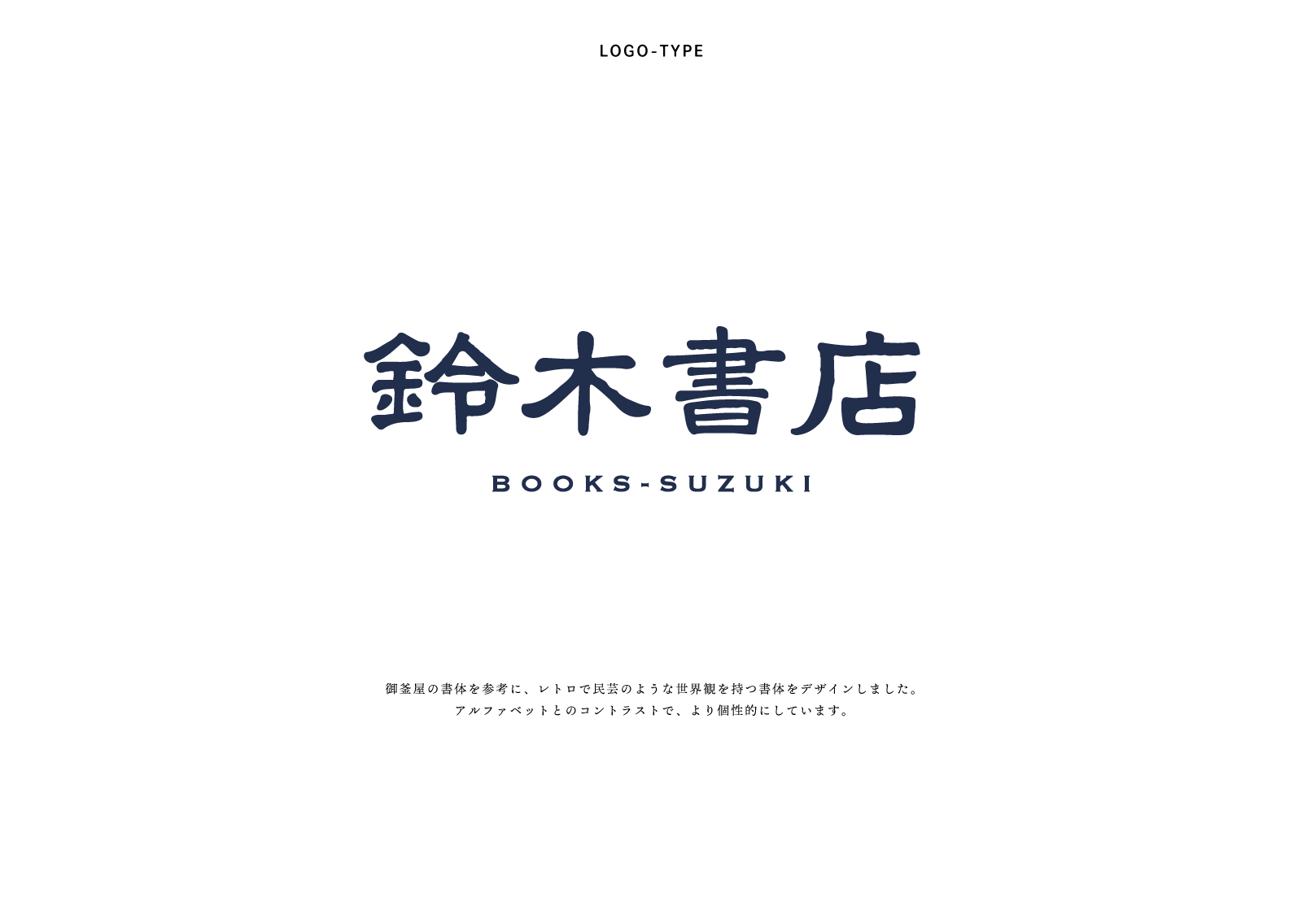 LOGO-TYPE

鈴木書店

BOOKS-SUZUKI

御釜屋の書体を参考に、レトロで民芸のような世界観を持つ書体をデザインしました。
アルファベットとのコントラストで、より個性的にしています。